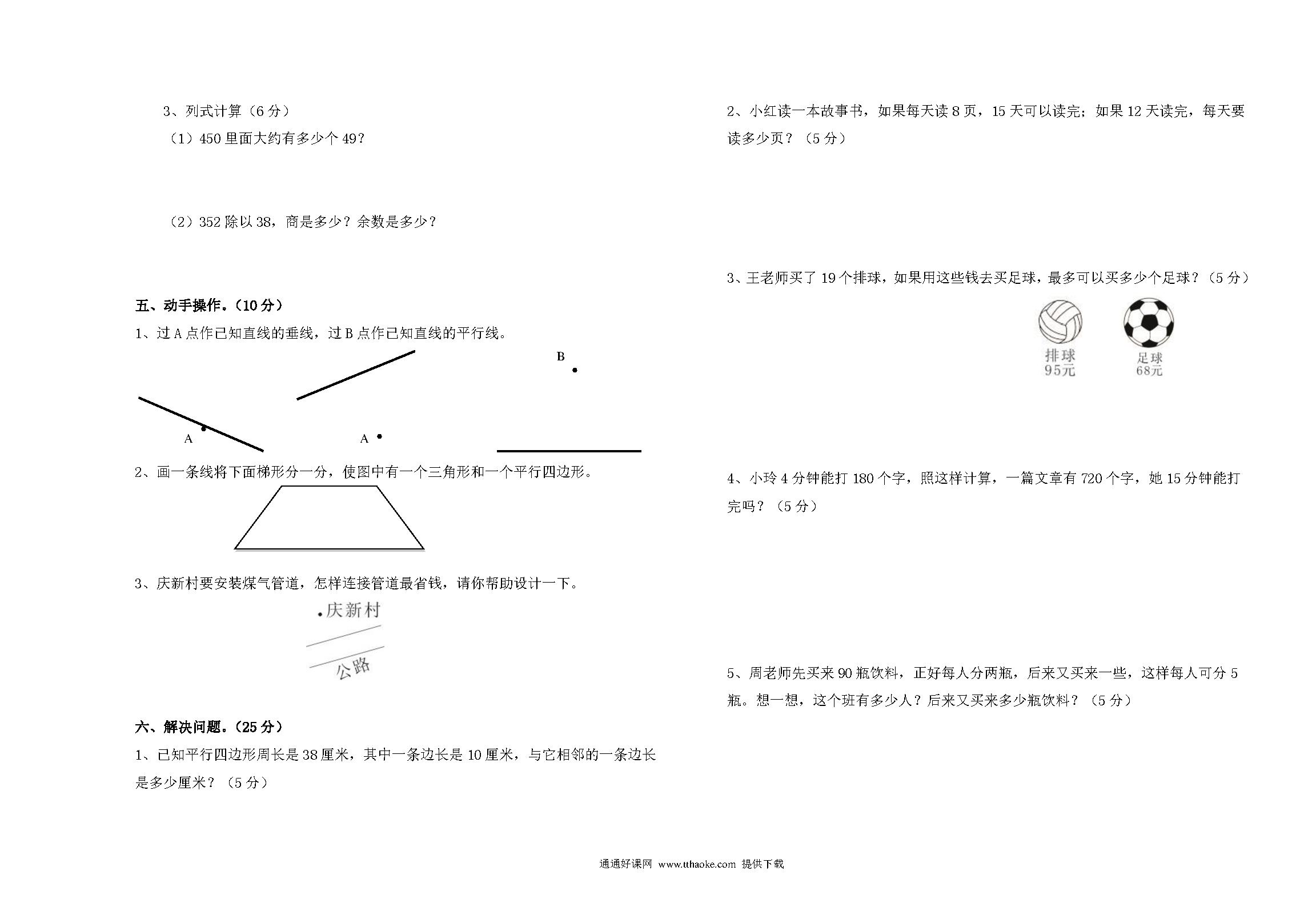 3、列式计算（6 分）

（1）450 里面大约有多少个 49？

（2）352 除以 38，商是多少？余数是多少？

五、动手操作.（10 分）

1、过 A 点作已知直线的垂线，过 B 点作已知直线的平行线。

B

A

A

2、画一条线将下面梯形分一分，使图中有一个三角形和一个平行四边形。

3、庆新村要安装煤气管道，怎样连接管道最省钱，请你帮助设计一下。

庆新村

公路

六、解决问题.（25 分）

1、已知平行四边形周长是 38 厘米，其中一条边长是 10 厘米，与它相邻的一条边长是多少厘米？（5 分）

2、小红读一本故事书，如果每天读 8 页，15 天可以读完；如果 12 天读完，每天要读多少页？（5 分）

3、王老师买了 19 个排球，如果用这些钱去买足球，最多可以买多少个足球？（5 分）

排球
95元

足球
68元

4、小玲 4 分钟能打 180 个字，照这样计算，一篇文章有 720 个字，她 15 分钟能打完吗？（5 分）

5、周老师先买来 90 瓶饮料，正好每人分两瓶，后来又买来一些，这样每人可分 5 瓶。想一想，这个班有多少人？后来又买来多少瓶饮料？（5 分）

通通好课网 www.tthaoke.com 提供下载